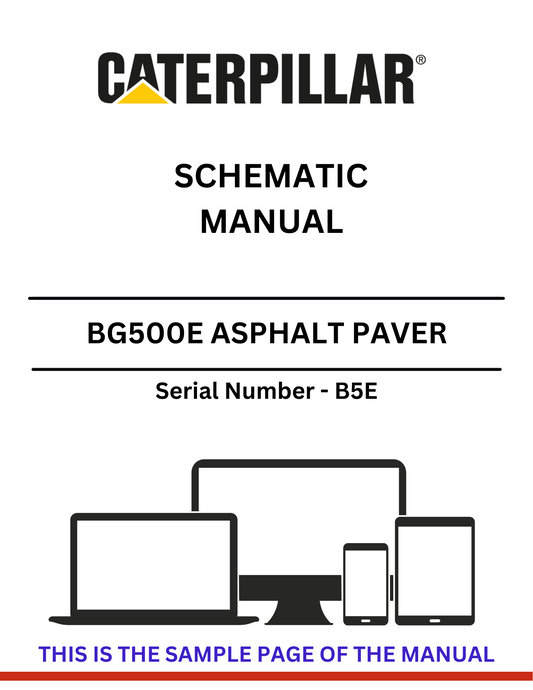 CATERPILLAR®

SCHEMATIC MANUAL

BG500E ASPHALT PAVER

Serial Number - B5E

THIS IS THE SAMPLE PAGE OF THE MANUAL